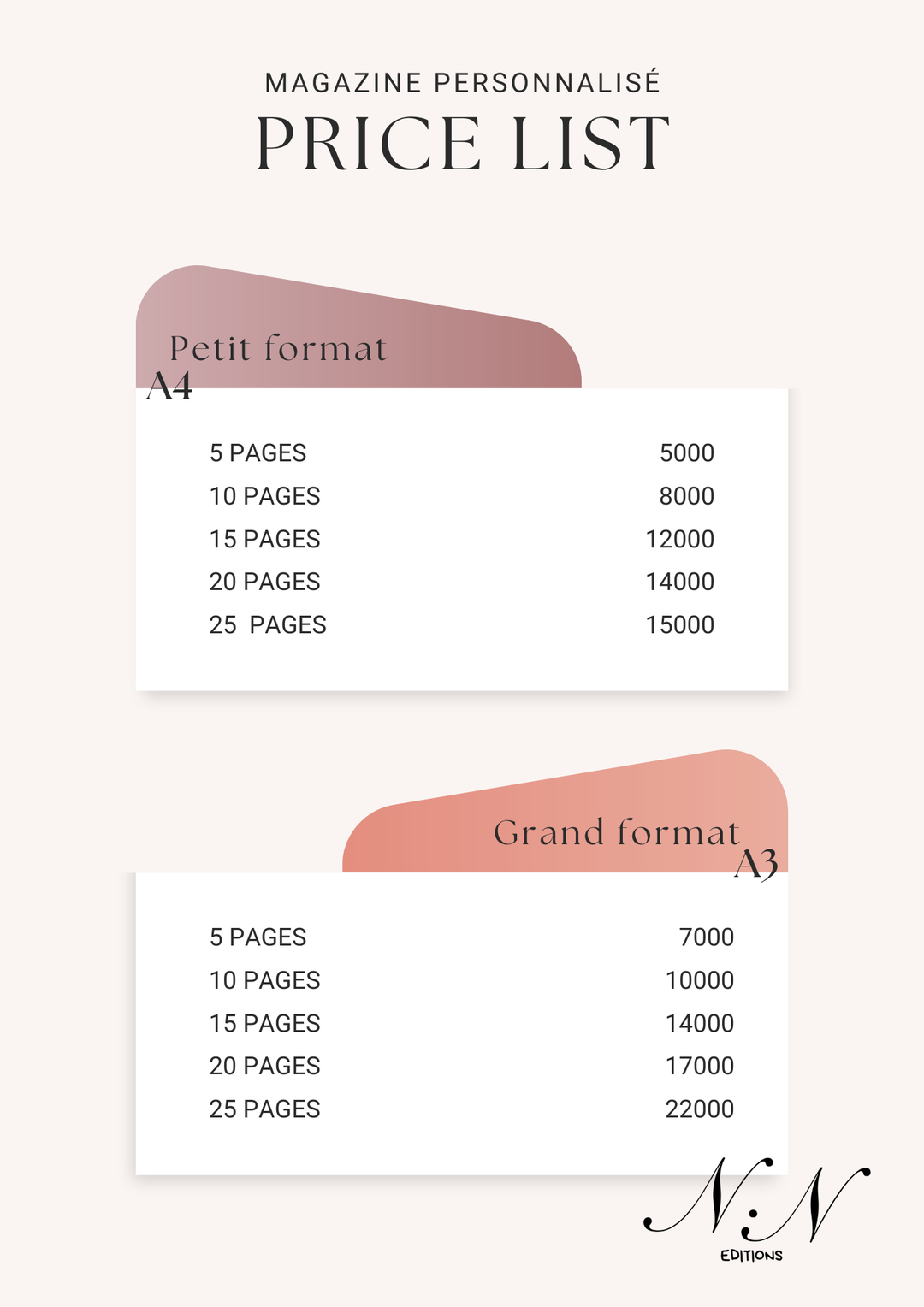 MAGAZINE PERSONNALISÉ
PRICE LIST

Petit format
A4

5 PAGES 5000
10 PAGES 8000
15 PAGES 12000
20 PAGES 14000
25 PAGES 15000

Grand format
A3

5 PAGES 7000
10 PAGES 10000
15 PAGES 14000
20 PAGES 17000
25 PAGES 22000

N:N
EDITIONS